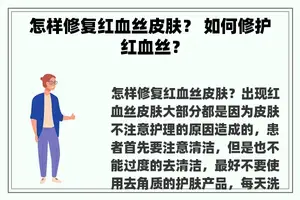 怎样修复红血丝皮肤？ 如何修护红血丝？

怎样修复红血丝皮肤？出现红血丝皮肤大部分都是因为皮肤不注意护理的原因造成的，患者首先要注意清洁，但是也不能过度的去清洁，最好不要使用去角质的护肤产品，每天洗